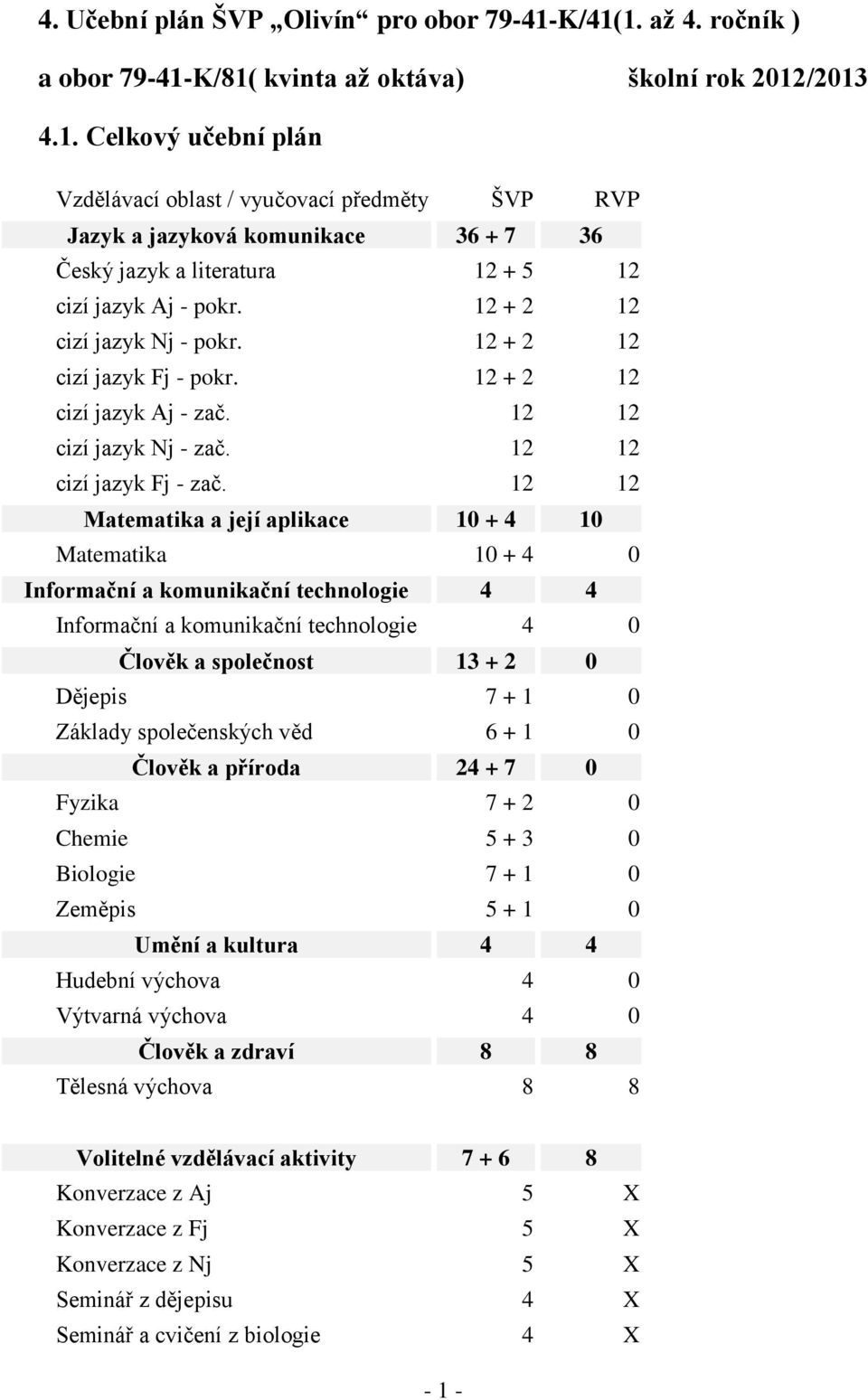 4. Učební plán ŠVP „Olivín“ pro obor 79-41-K/41(1. až 4. ročník )

a obor 79-41-K/81( kvinta až oktáva) školní rok 2012/2013

4.1. Celkový učební plán

| Vzdělávací oblast / vyučovací předměty | ŠVP | RVP |
|---|---|---|
| Jazyk a jazyková komunikace | 36 + 7 | 36 |
| Český jazyk a literatura | 12 + 5 | 12 |
| cizí jazyk Aj - pokr. | 12 + 2 | 12 |
| cizí jazyk Nj - pokr. | 12 + 2 | 12 |
| cizí jazyk Fj - pokr. | 12 + 2 | 12 |
| cizí jazyk Aj - zač. | 12 | 12 |
| cizí jazyk Nj - zač. | 12 | 12 |
| cizí jazyk Fj - zač. | 12 | 12 |
| Matematika a její aplikace | 10 + 4 | 10 |
| Matematika | 10 + 4 | 0 |
| Informační a komunikační technologie | 4 | 4 |
| Informační a komunikační technologie | 4 | 0 |
| Člověk a společnost | 13 + 2 | 0 |
| Dějepis | 7 + 1 | 0 |
| Základy společenských věd | 6 + 1 | 0 |
| Člověk a příroda | 24 + 7 | 0 |
| Fyzika | 7 + 2 | 0 |
| Chemie | 5 + 3 | 0 |
| Biologie | 7 + 1 | 0 |
| Zeměpis | 5 + 1 | 0 |
| Umění a kultura | 4 | 4 |
| Hudební výchova | 4 | 0 |
| Výtvarná výchova | 4 | 0 |
| Člověk a zdraví | 8 | 8 |
| Tělesná výchova | 8 | 8 |

| Volitelné vzdělávací aktivity | 7 + 6 | 8 |
|---|---|---|
| Konverzace z Aj | 5 | X |
| Konverzace z Fj | 5 | X |
| Konverzace z Nj | 5 | X |
| Seminář z dějepisu | 4 | X |
| Seminář a cvičení z biologie | 4 | X |

- 1 -